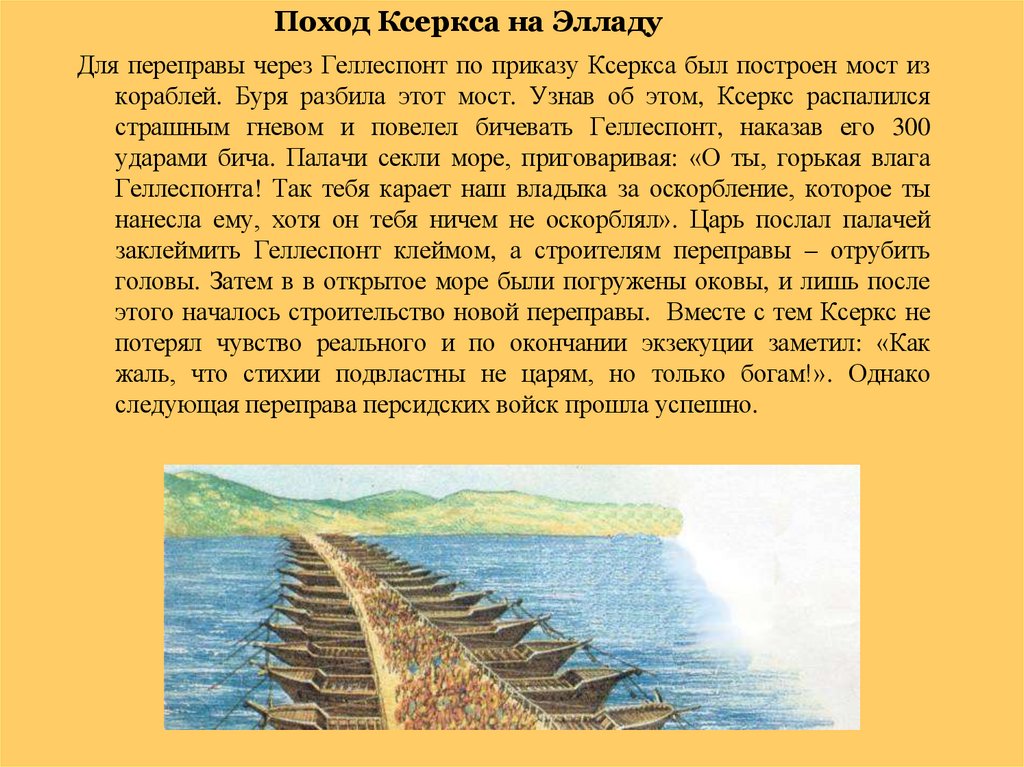 Поход Ксеркса на Элладу

Для переправы через Геллеспонт по приказу Ксеркса был построен мост из кораблей. Буря разбила этот мост. Узнав об этом, Ксеркс распалился страшным гневом и повелел бичевать Геллеспонт, наказав его 300 ударами бича. Палачи секли море, приговаривая: «О ты, горькая влага Геллеспонта! Так тебя карает наш владыка за оскорбление, которое ты нанесла ему, хотя он тебя ничем не оскорблял». Царь послал палачей заклеймить Геллеспонт клеймом, а строителям переправы – отрубить головы. Затем в в открытое море были погружены оковы, и лишь после этого началось строительство новой переправы. Вместе с тем Ксеркс не потерял чувство реального и по окончании экзекуции заметил: «Как жаль, что стихии подвластны не царям, но только богам!». Однако следующая переправа персидских войск прошла успешно.